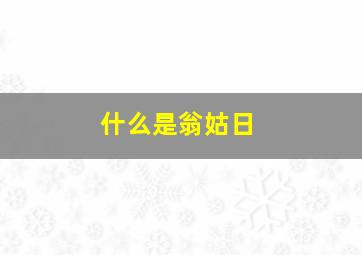 什么是翁姑日